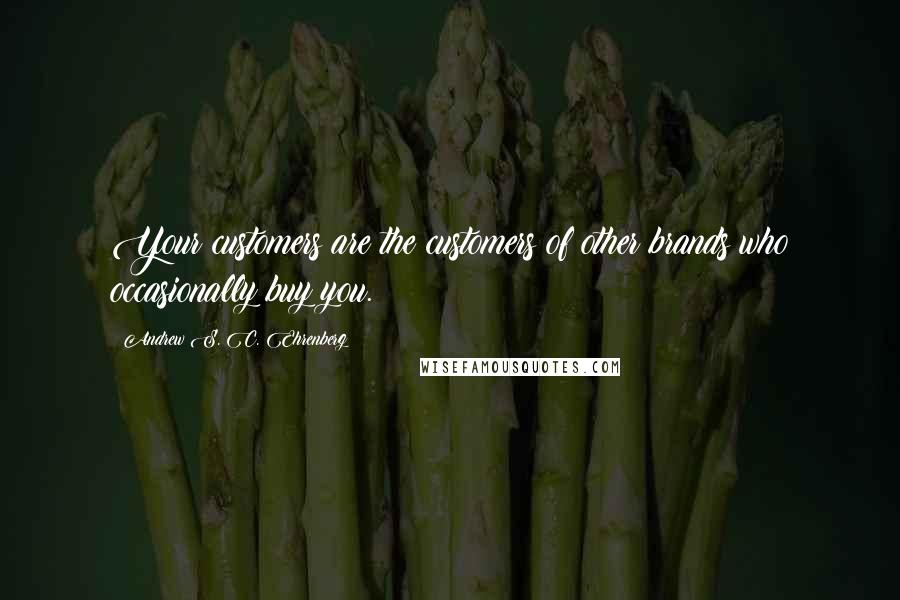 Your customers are the customers of other brands who occasionally buy you.

Andrew S. C. Ehrenberg

WISEFAMOUSQUOTES.COM